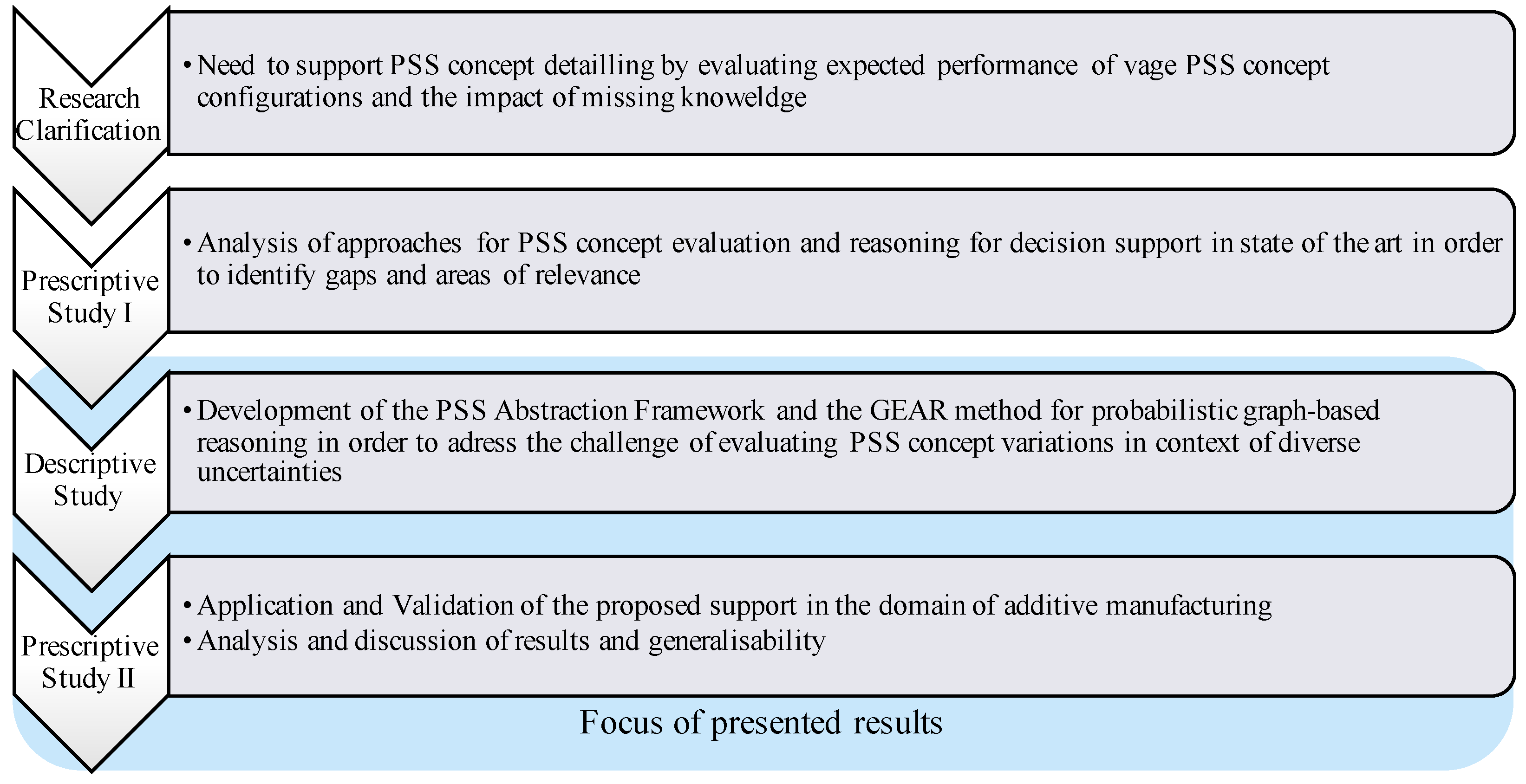 Research Clarification

• Need to support PSS concept detailling by evaluating expected performance of vage PSS concept configurations and the impact of missing knoweldge

Prescriptive Study I

• Analysis of approaches for PSS concept evaluation and reasoning for decision support in state of the art in order to identify gaps and areas of relevance

Descriptive Study

• Development of the PSS Abstraction Framework and the GEAR method for probabilistic graph-based reasoning in order to adress the challenge of evaluating PSS concept variations in context of diverse uncertainties

Prescriptive Study II

• Application and Validation of the proposed support in the domain of additive manufacturing
• Analysis and discussion of results and generalisability

Focus of presented results